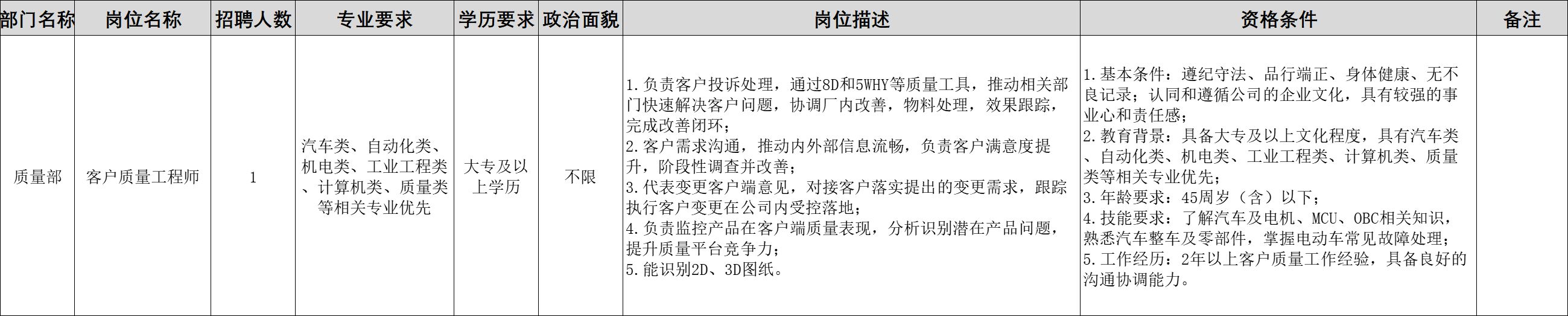 | 部门名称 | 岗位名称 | 招聘人数 | 专业要求 | 学历要求 | 政治面貌 | 岗位描述 | 资格条件 | 备注 |
|---|---|---|---|---|---|---|---|---|
| 质量部 | 客户质量工程师 | 1 | 汽车类、自动化类、机电类、工业工程类、计算机类、质量类等相关专业优先 | 大专及以上学历 | 不限 | 1.负责客户投诉处理，通过8D和5WHY等质量工具，推动相关部门快速解决客户问题，协调厂内改善，物料处理，效果跟踪，完成改善闭环；2.客户需求沟通，推动内外部信息流畅，负责客户满意度提升，阶段性调查并改善；3.代表变更客户端意见，对接客户落实提出的变更需求，跟踪执行客户变更在公司内受控落地；4.负责监控产品在客户端质量表现，分析识别潜在产品问题，提升质量平台竞争力；5.能识别2D、3D图纸。 | 1.基本条件：遵纪守法、品行端正、身体健康、无不良记录；认同和遵循公司的企业文化，具有较强的事业心和责任感；2.教育背景：具备大专及以上文化程度，具有汽车类、自动化类、机电类、工业工程类、计算机类、质量类等相关专业优先；3.年龄要求：45周岁（含）以下；4.技能要求：了解汽车及电机、MCU、OBC相关知识，熟悉汽车整车及零部件，掌握电动车常见故障处理；5.工作经历：2年以上客户质量工作经验，具备良好的沟通协调能力。 |  |